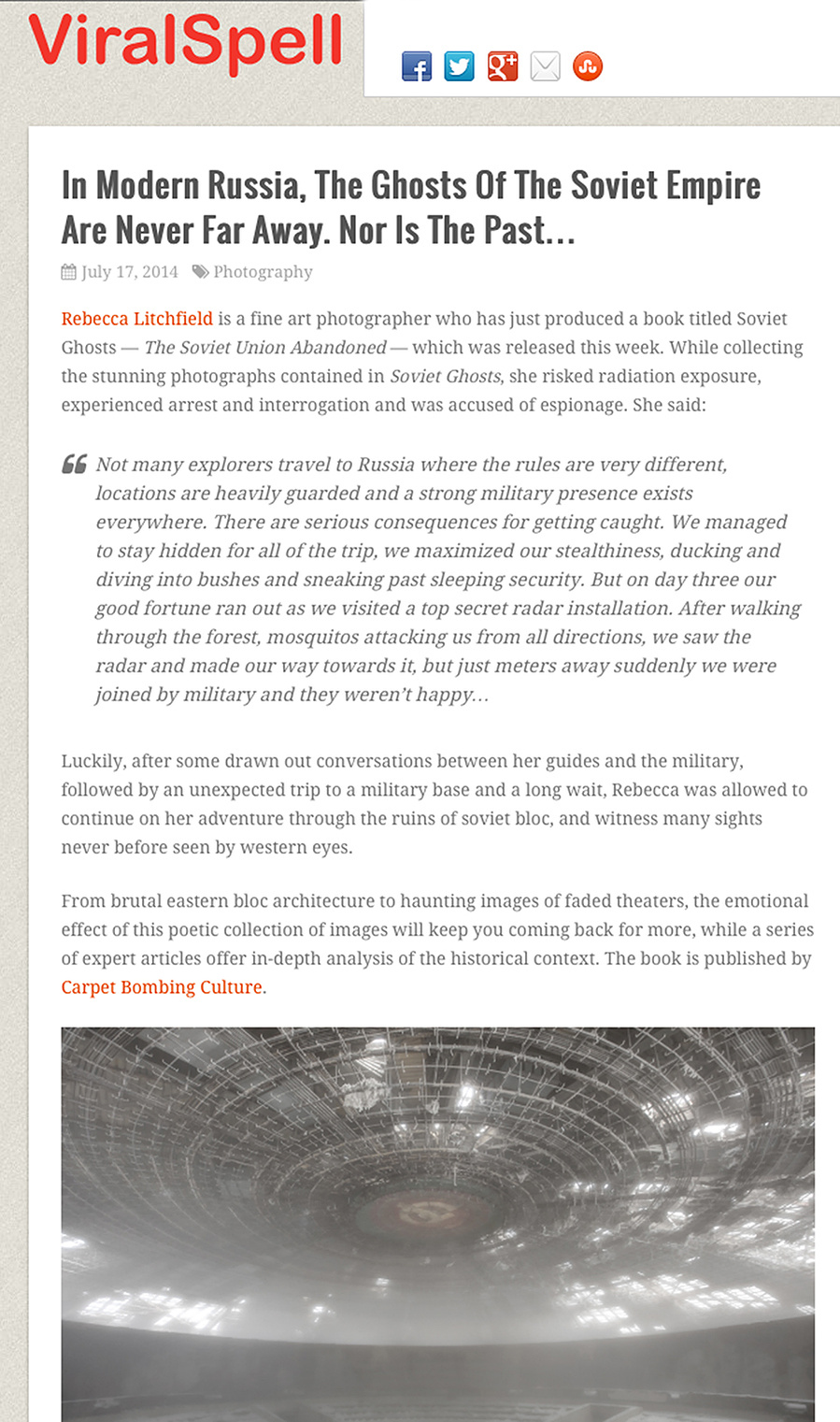 ViralSpell

In Modern Russia, The Ghosts Of The Soviet Empire Are Never Far Away. Nor Is The Past...

July 17, 2014 Photography

Rebecca Litchfield is a fine art photographer who has just produced a book titled Soviet Ghosts — The Soviet Union Abandoned — which was released this week. While collecting the stunning photographs contained in Soviet Ghosts, she risked radiation exposure, experienced arrest and interrogation and was accused of espionage. She said:

Not many explorers travel to Russia where the rules are very different, locations are heavily guarded and a strong military presence exists everywhere. There are serious consequences for getting caught. We managed to stay hidden for all of the trip, we maximized our stealthiness, ducking and diving into bushes and sneaking past sleeping security. But on day three our good fortune ran out as we visited a top secret radar installation. After walking through the forest, mosquitos attacking us from all directions, we saw the radar and made our way towards it, but just meters away suddenly we were joined by military and they weren't happy...

Luckily, after some drawn out conversations between her guides and the military, followed by an unexpected trip to a military base and a long wait, Rebecca was allowed to continue on her adventure through the ruins of soviet bloc, and witness many sights never before seen by western eyes.

From brutal eastern bloc architecture to haunting images of faded theaters, the emotional effect of this poetic collection of images will keep you coming back for more, while a series of expert articles offer in-depth analysis of the historical context. The book is published by Carpet Bombing Culture.